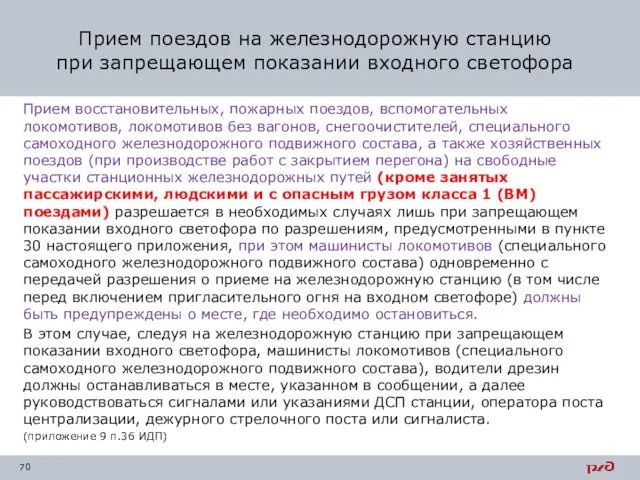 Прием поездов на железнодорожную станцию при запрещающем показании входного светофора

Прием восстановительных, пожарных поездов, вспомогательных локомотивов, локомотивов без вагонов, снегоочистителей, специального самоходного железнодорожного подвижного состава, а также хозяйственных поездов (при производстве работ с закрытием перегона) на свободные участки станционных железнодорожных путей (кроме занятых пассажирскими, людскими и с опасным грузом класса 1 (ВМ) поездами) разрешается в необходимых случаях лишь при запрещающем показании входного светофора по разрешениям, предусмотренными в пункте 30 настоящего приложения, при этом машинисты локомотивов (специального самоходного железнодорожного подвижного состава) одновременно с передачей разрешения о приеме на железнодорожную станцию (в том числе перед включением пригласительного огня на входном светофоре) должны быть предупреждены о месте, где необходимо остановиться.

В этом случае, следуя на железнодорожную станцию при запрещающем показании входного светофора, машинисты локомотивов (специального самоходного железнодорожного подвижного состава), водители дрезин должны останавливаться в месте, указанном в сообщении, а далее руководствоваться сигналами или указаниями ДСП станции, оператора поста централизации, дежурного стрелочного поста или сигналиста.

(приложение 9 п.36 ИДП)

70

РЖД